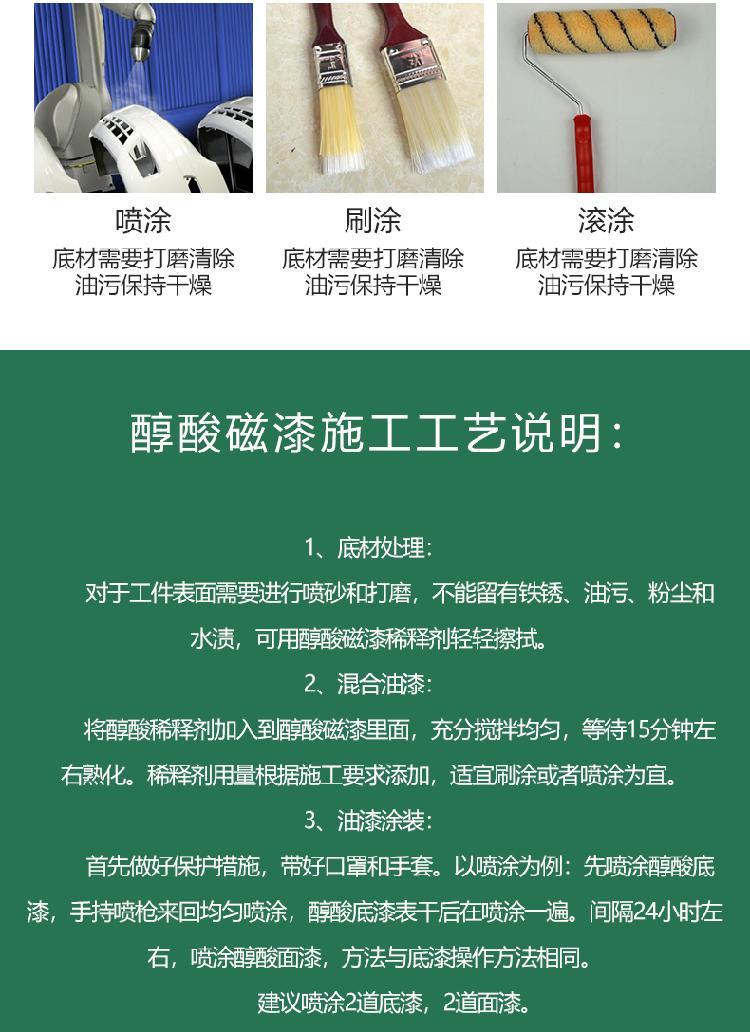 喷涂
底材需要打磨清除
油污保持干燥

刷涂
底材需要打磨清除
油污保持干燥

滚涂
底材需要打磨清除
油污保持干燥

醇酸磁漆施工工艺说明:

1、底材处理:

对于工件表面需要进行喷砂和打磨，不能留有铁锈、油污、粉尘和水渍，可用醇酸磁漆稀释剂轻轻擦拭。

2、混合油漆:

将醇酸稀释剂加入到醇酸磁漆里面，充分搅拌均匀，等待15分钟左右熟化。稀释剂用量根据施工要求添加，适宜刷涂或者喷涂为宜。

3、油漆涂装:

首先做好保护措施，带好口罩和手套。以喷涂为例：先喷涂醇酸底漆，手持喷枪来回均匀喷涂，醇酸底漆表干后在喷涂一遍。间隔24小时左右，喷涂醇酸面漆，方法与底漆操作方法相同。

建议喷涂2道底漆，2道面漆。